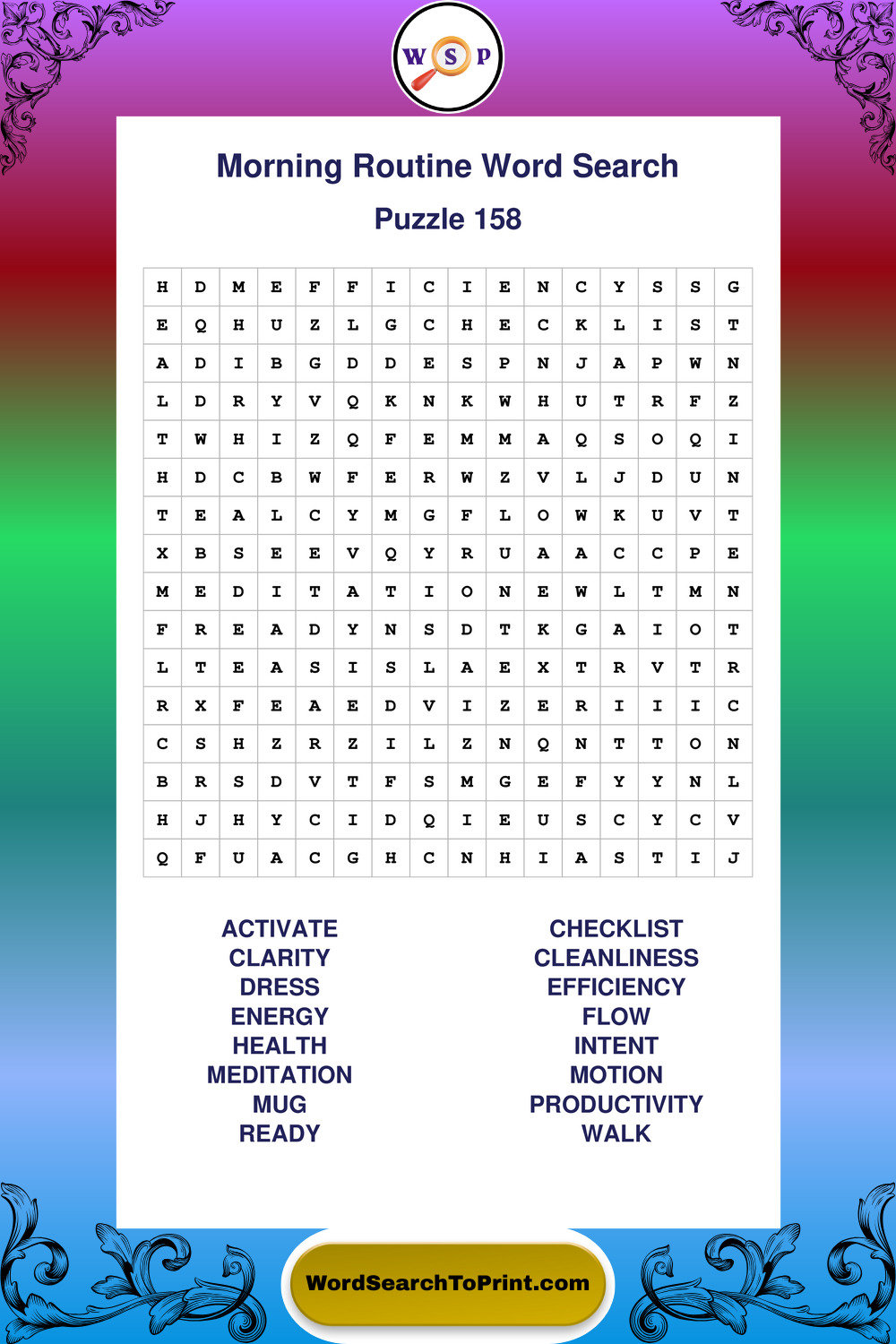 W S P

Morning Routine Word Search

Puzzle 158

| H | D | M | E | F | F | I | C | I | E | N | C | Y | S | S | G |
|---|---|---|---|---|---|---|---|---|---|---|---|---|---|---|---|
| E | Q | H | U | Z | L | G | C | H | E | C | K | L | I | S | T |
| A | D | I | B | G | D | D | E | S | P | N | J | A | P | W | N |
| L | D | R | Y | V | Q | K | N | K | W | H | U | T | R | F | Z |
| T | W | H | I | Z | Q | F | E | M | M | A | Q | S | O | Q | I |
| H | D | C | B | W | F | E | R | W | Z | V | L | J | D | U | N |
| T | E | A | L | C | Y | M | G | F | L | O | W | K | U | V | T |
| X | B | S | E | E | V | Q | Y | R | U | A | A | C | C | P | E |
| M | E | D | I | T | A | T | I | O | N | E | W | L | T | M | N |
| F | R | E | A | D | Y | N | S | D | T | K | G | A | I | O | T |
| L | T | E | A | S | I | S | L | A | E | X | T | R | V | T | R |
| R | X | F | E | A | E | D | V | I | Z | E | R | I | I | I | C |
| C | S | H | Z | R | Z | I | L | Z | N | Q | N | T | T | O | N |
| B | R | S | D | V | T | F | S | M | G | E | F | Y | Y | N | L |
| H | J | H | Y | C | I | D | Q | I | E | U | S | C | Y | C | V |
| Q | F | U | A | C | G | H | C | N | H | I | A | S | T | I | J |

ACTIVATE
CLARITY
DRESS
ENERGY
HEALTH
MEDITATION
MUG
READY

CHECKLIST
CLEANLINESS
EFFICIENCY
FLOW
INTENT
MOTION
PRODUCTIVITY
WALK

WordSearchToPrint.com